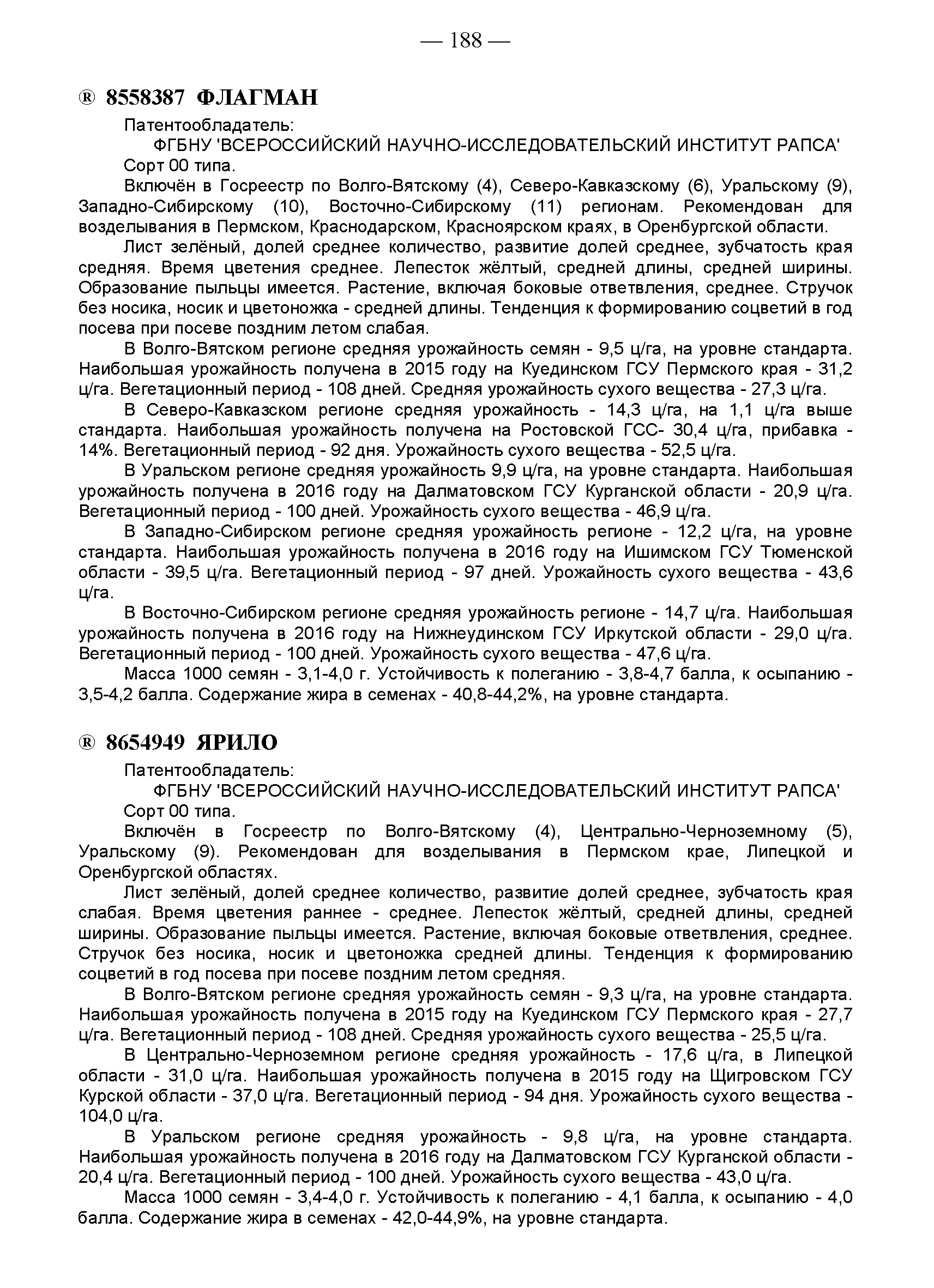 — 188 —

® 8558387 ФЛАГМАН

Патентообладатель:

ФГБНУ 'ВСЕРОССИЙСКИЙ НАУЧНО-ИССЛЕДОВАТЕЛЬСКИЙ ИНСТИТУТ РАПСА'

Сорт 00 типа.

Включён в Госреестр по Волго-Вятскому (4), Северо-Кавказскому (6), Уральскому (9), Западно-Сибирскому (10), Восточно-Сибирскому (11) регионам. Рекомендован для возделывания в Пермском, Краснодарском, Красноярском краях, в Оренбургской области.

Лист зелёный, долей среднее количество, развитие долей среднее, зубчатость края средняя. Время цветения среднее. Лепесток жёлтый, средней длины, средней ширины. Образование пыльцы имеется. Растение, включая боковые ответвления, среднее. Стручок без носика, носик и цветоножка - средней длины. Тенденция к формированию соцветий в год посева при посеве поздним летом слабая.

В Волго-Вятском регионе средняя урожайность семян - 9,5 ц/га, на уровне стандарта. Наибольшая урожайность получена в 2015 году на Куединском ГСУ Пермского края - 31,2 ц/га. Вегетационный период - 108 дней. Средняя урожайность сухого вещества - 27,3 ц/га.

В Северо-Кавказском регионе средняя урожайность - 14,3 ц/га, на 1,1 ц/га выше стандарта. Наибольшая урожайность получена на Ростовской ГСС- 30,4 ц/га, прибавка - 14%. Вегетационный период - 92 дня. Урожайность сухого вещества - 52,5 ц/га.

В Уральском регионе средняя урожайность 9,9 ц/га, на уровне стандарта. Наибольшая урожайность получена в 2016 году на Далматовском ГСУ Курганской области - 20,9 ц/га. Вегетационный период - 100 дней. Урожайность сухого вещества - 46,9 ц/га.

В Западно-Сибирском регионе средняя урожайность регионе - 12,2 ц/га, на уровне стандарта. Наибольшая урожайность получена в 2016 году на Ишимском ГСУ Тюменской области - 39,5 ц/га. Вегетационный период - 97 дней. Урожайность сухого вещества - 43,6 ц/га.

В Восточно-Сибирском регионе средняя урожайность регионе - 14,7 ц/га. Наибольшая урожайность получена в 2016 году на Нижнеудинском ГСУ Иркутской области - 29,0 ц/га. Вегетационный период - 100 дней. Урожайность сухого вещества - 47,6 ц/га.

Масса 1000 семян - 3,1-4,0 г. Устойчивость к полеганию - 3,8-4,7 балла, к осыпанию - 3,5-4,2 балла. Содержание жира в семенах - 40,8-44,2%, на уровне стандарта.

® 8654949 ЯРИЛО

Патентообладатель:

ФГБНУ 'ВСЕРОССИЙСКИЙ НАУЧНО-ИССЛЕДОВАТЕЛЬСКИЙ ИНСТИТУТ РАПСА'

Сорт 00 типа.

Включён в Госреестр по Волго-Вятскому (4), Центрально-Черноземному (5), Уральскому (9). Рекомендован для возделывания в Пермском крае, Липецкой и Оренбургской областях.

Лист зелёный, долей среднее количество, развитие долей среднее, зубчатость края слабая. Время цветения раннее - среднее. Лепесток жёлтый, средней длины, средней ширины. Образование пыльцы имеется. Растение, включая боковые ответвления, среднее. Стручок без носика, носик и цветоножка средней длины. Тенденция к формированию соцветий в год посева при посеве поздним летом средняя.

В Волго-Вятском регионе средняя урожайность семян - 9,3 ц/га, на уровне стандарта. Наибольшая урожайность получена в 2015 году на Куединском ГСУ Пермского края - 27,7 ц/га. Вегетационный период - 108 дней. Средняя урожайность сухого вещества - 25,5 ц/га.

В Центрально-Черноземном регионе средняя урожайность - 17,6 ц/га, в Липецкой области - 31,0 ц/га. Наибольшая урожайность получена в 2015 году на Щигровском ГСУ Курской области - 37,0 ц/га. Вегетационный период - 94 дня. Урожайность сухого вещества - 104,0 ц/га.

В Уральском регионе средняя урожайность - 9,8 ц/га, на уровне стандарта. Наибольшая урожайность получена в 2016 году на Далматовском ГСУ Курганской области - 20,4 ц/га. Вегетационный период - 100 дней. Урожайность сухого вещества - 43,0 ц/га.

Масса 1000 семян - 3,4-4,0 г. Устойчивость к полеганию - 4,1 балла, к осыпанию - 4,0 балла. Содержание жира в семенах - 42,0-44,9%, на уровне стандарта.